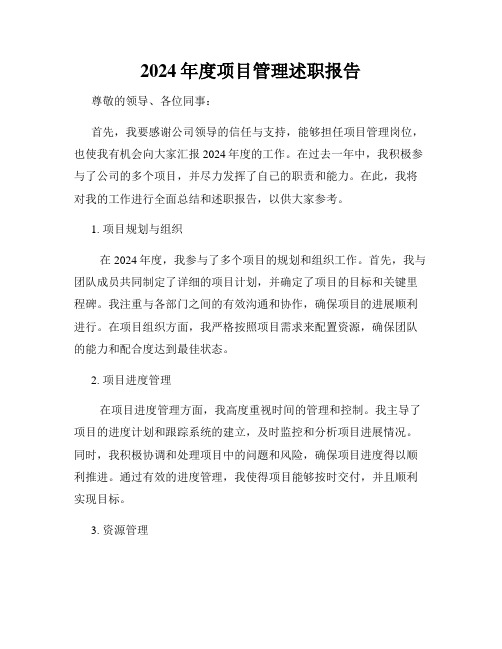 2024 年度项目管理述职报告

尊敬的领导、各位同事：

首先，我要感谢公司领导的信任与支持，能够担任项目管理岗位，也使我有机会向大家汇报 2024 年度的工作。在过去一年中，我积极参与了公司的多个项目，并尽力发挥了自己的职责和能力。在此，我将对我的工作进行全面总结和述职报告，以供大家参考。

1. 项目规划与组织

在 2024 年度，我参与了多个项目的规划和组织工作。首先，我与团队成员共同制定了详细的项目计划，并确定了项目的目标和关键里程碑。我注重与各部门之间的有效沟通和协作，确保项目的进展顺利进行。在项目组织方面，我严格按照项目需求来配置资源，确保团队的能力和配合度达到最佳状态。

2. 项目进度管理

在项目进度管理方面，我高度重视时间的管理和控制。我主导了项目的进度计划和跟踪系统的建立，及时监控和分析项目进展情况。同时，我积极协调和处理项目中的问题和风险，确保项目进度得以顺利推进。通过有效的进度管理，我使得项目能够按时交付，并且顺利实现目标。

3. 资源管理